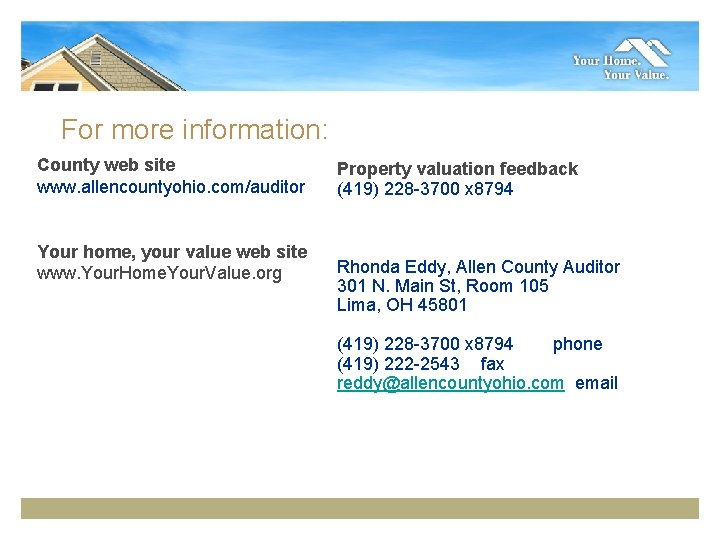 Your Home.
Your Value.

For more information:

County web site
www.allencountyohio.com/auditor

Your home, your value web site
www.YourHomeYourValue.org

Property valuation feedback
(419) 228-3700 x8794

Rhonda Eddy, Allen County Auditor
301 N. Main St, Room 105
Lima, OH 45801

(419) 228-3700 x8794 phone
(419) 222-2543 fax
reddy@allencountyohio.com email